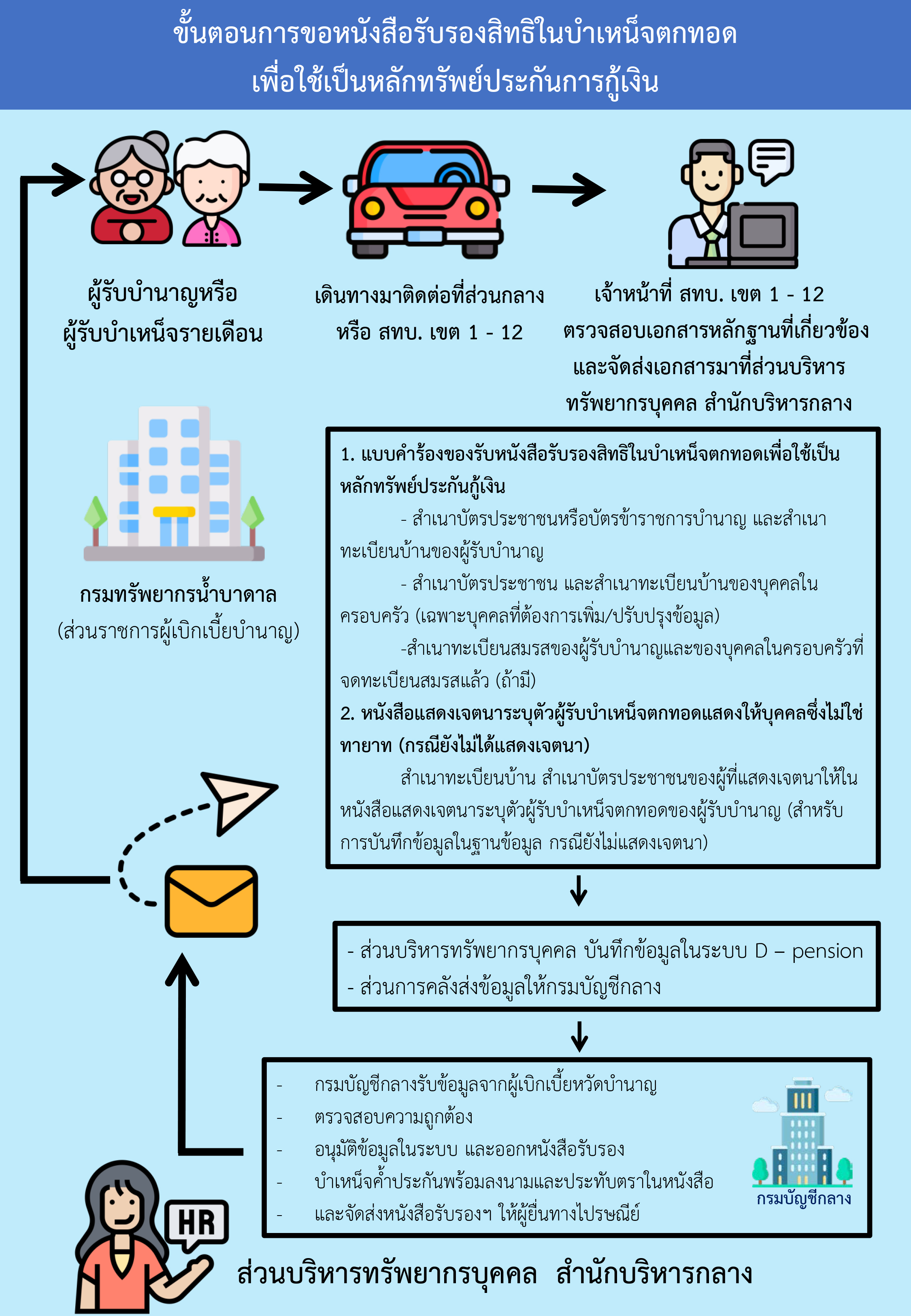 ขั้นตอนการขอหนังสือรับรองสิทธิในบำเหน็จตกทอด
เพื่อใช้เป็นหลักทรัพย์ประกันการกู้เงิน

ผู้รับบำนาญหรือ
ผู้รับบำเหน็จรายเดือน

เดินทางมาติดต่อที่ส่วนกลาง
หรือ สทบ. เขต 1 - 12

เจ้าหน้าที่ สทบ. เขต 1 - 12
ตรวจสอบเอกสารหลักฐานที่เกี่ยวข้อง
และจัดส่งเอกสารมาที่ส่วนบริหาร
ทรัพยากรบุคคล สำนักบริหารกลาง

กรมทรัพยากรน้ำบาดาล
(ส่วนราชการผู้เบิกเบี้ยบำนาญ)

1. แบบคำร้องของรับหนังสือรับรองสิทธิในบำเหน็จตกทอดเพื่อใช้เป็นหลักทรัพย์ประกันกู้เงิน

- สำเนาบัตรประชาชนหรือบัตรข้าราชการบำนาญ และสำเนาทะเบียนบ้านของผู้รับบำนาญ

- สำเนาบัตรประชาชน และสำเนาทะเบียนบ้านของบุคคลในครอบครัว (เฉพาะบุคคลที่ต้องการเพิ่ม/ปรับปรุงข้อมูล)

-สำเนาทะเบียนสมรสของผู้รับบำนาญและของบุคคลในครอบครัวที่จดทะเบียนสมรสแล้ว (ถ้ามี)

2. หนังสือแสดงเจตนาระบุตัวผู้รับบำเหน็จตกทอดแสดงให้บุคคลซึ่งไม่ใช่ทายาท (กรณียังไม่ได้แสดงเจตนา)

สำเนาทะเบียนบ้าน สำเนาบัตรประชาชนของผู้ที่แสดงเจตนาให้ในหนังสือแสดงเจตนาระบุตัวผู้รับบำเหน็จตกทอดของผู้รับบำนาญ (สำหรับการบันทึกข้อมูลในฐานข้อมูล กรณียังไม่แสดงเจตนา)

- ส่วนบริหารทรัพยากรบุคคล บันทึกข้อมูลในระบบ D – pension
- ส่วนการคลังส่งข้อมูลให้กรมบัญชีกลาง

- กรมบัญชีกลางรับข้อมูลจากผู้เบิกเบี้ยหวัดบำนาญ
- ตรวจสอบความถูกต้อง
- อนุมัติข้อมูลในระบบ และออกหนังสือรับรอง
- บำเหน็จค้ำประกันพร้อมลงนามและประทับตราในหนังสือ
- และจัดส่งหนังสือรับรองฯ ให้ผู้ยื่นทางไปรษณีย์

กรมบัญชีกลาง

HR

ส่วนบริหารทรัพยากรบุคคล สำนักบริหารกลาง